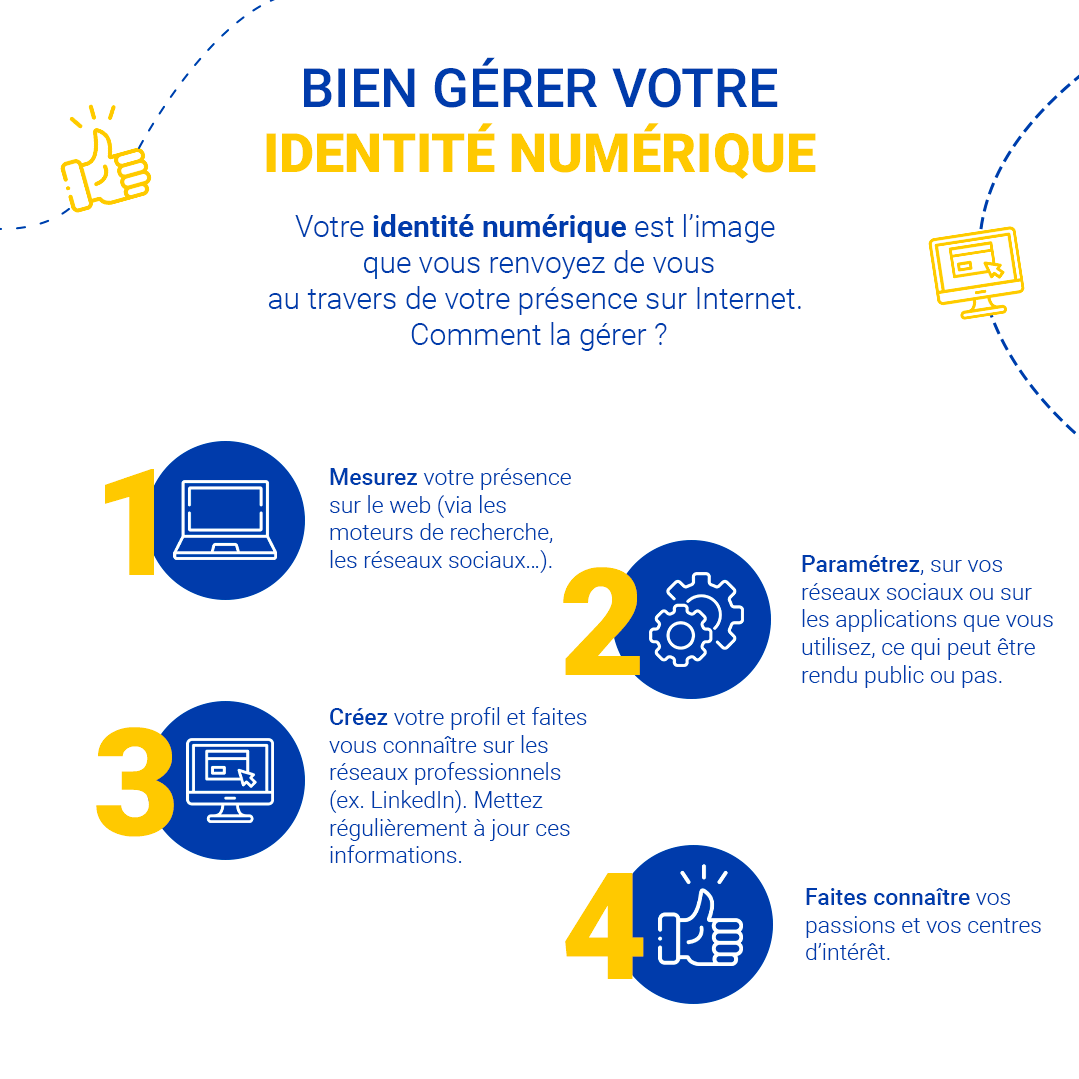 BIEN GÉRER VOTRE
IDENTITÉ NUMÉRIQUE

Votre identité numérique est l'image que vous renvoyez de vous au travers de votre présence sur Internet. Comment la gérer ?

1

Mesurez votre présence sur le web (via les moteurs de recherche, les réseaux sociaux…).

2

Paramétrez, sur vos réseaux sociaux ou sur les applications que vous utilisez, ce qui peut être rendu public ou pas.

3

Créez votre profil et faites vous connaître sur les réseaux professionnels (ex. LinkedIn). Mettez régulièrement à jour ces informations.

4

Faites connaître vos passions et vos centres d'intérêt.